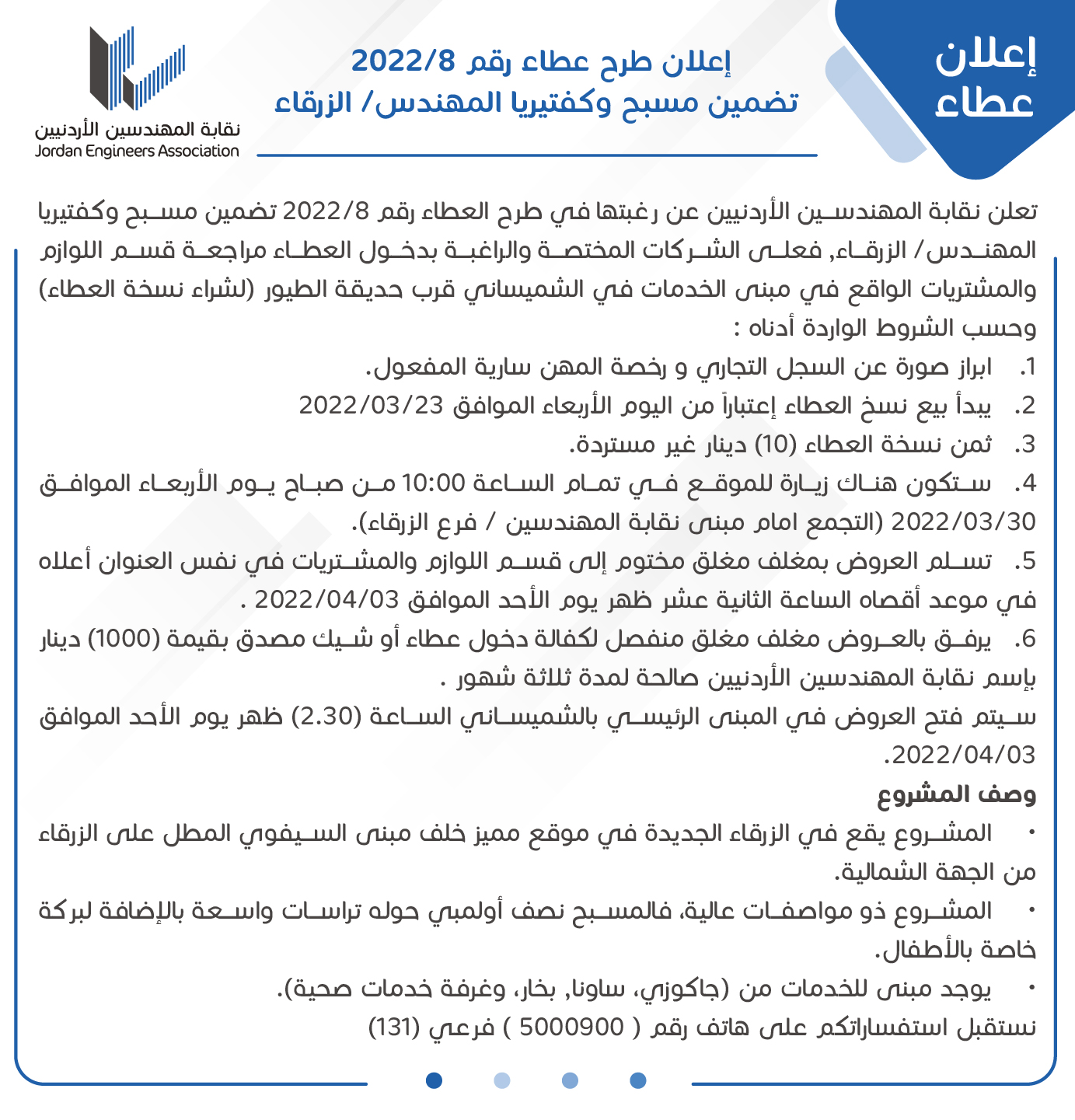 إعلان عطاء

إعلان طرح عطاء رقم 2022/8
تضمين مسبح وكفتيريا المهندس/ الزرقاء

نقابة المهندسين الأردنيين
Jordan Engineers Association

تعلن نقابة المهندسين الأردنيين عن رغبتها في طرح العطاء رقم 2022/8 تضمين مسبح وكفتيريا المهندس/ الزرقاء, فعلى الشركات المختصة والراغبة بدخول العطاء مراجعة قسم اللوازم والمشتريات الواقع في مبنى الخدمات في الشميساني قرب حديقة الطيور (لشراء نسخة العطاء) وحسب الشروط الواردة أدناه :

1. ابراز صورة عن السجل التجاري و رخصة المهن سارية المفعول.
2. يبدأ بيع نسخ العطاء إعتباراً من اليوم الأربعاء الموافق 2022/03/23
3. ثمن نسخة العطاء (10) دينار غير مستردة.
4. ستكون هناك زيارة للموقع في تمام الساعة 10:00 من صباح يوم الأربعاء الموافق 2022/03/30 (التجمع امام مبنى نقابة المهندسين / فرع الزرقاء).
5. تسلم العروض بمغلف مغلق مختوم إلى قسم اللوازم والمشتريات في نفس العنوان أعلاه في موعد أقصاه الساعة الثانية عشر ظهر يوم الأحد الموافق 2022/04/03 .
6. يرفق بالعروض مغلف مغلق منفصل لكفالة دخول عطاء أو شيك مصدق بقيمة (1000) دينار بإسم نقابة المهندسين الأردنيين صالحة لمدة ثلاثة شهور .

سيتم فتح العروض في المبنى الرئيسي بالشميساني الساعة (2.30) ظهر يوم الأحد الموافق 2022/04/03.

وصف المشروع
• المشروع يقع في الزرقاء الجديدة في موقع مميز خلف مبنى السيفوي المطل على الزرقاء من الجهة الشمالية.
• المشروع ذو مواصفات عالية، فالمسبح نصف أولمبي حوله تراسات واسعة بالإضافة لبركة خاصة بالأطفال.
• يوجد مبنى للخدمات من (جاكوزي، ساونا, بخار، وغرفة خدمات صحية).

نستقبل استفساراتكم على هاتف رقم ( 5000900 ) فرعي (131)